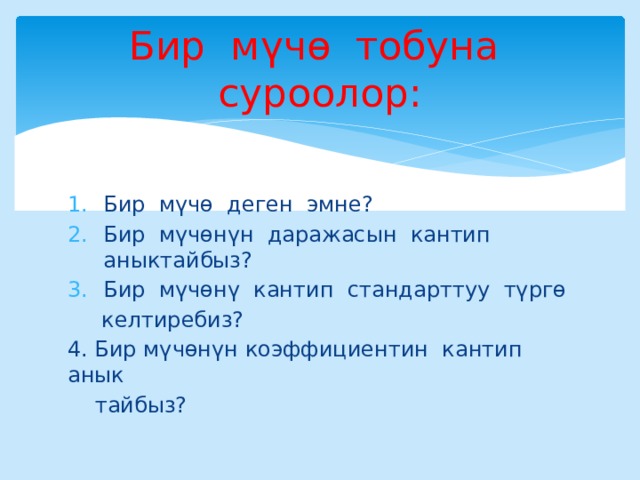 Бир мүчө тобуна суроолор:

1. Бир мүчө деген эмне?
2. Бир мүчөнүн даражасын кантип аныктайбыз?
3. Бир мүчөнү кантип стандарттуу түргө келтиребиз?
4. Бир мүчөнүн коэффициентин кантип анык тайбыз?